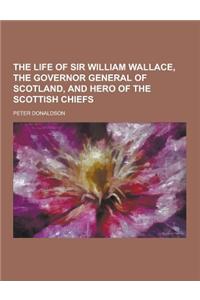 THE LIFE OF SIR WILLIAM WALLACE, THE GOVERNOR GENERAL OF SCOTLAND, AND HERO OF THE SCOTTISH CHIEFS

PETER DONALDSON